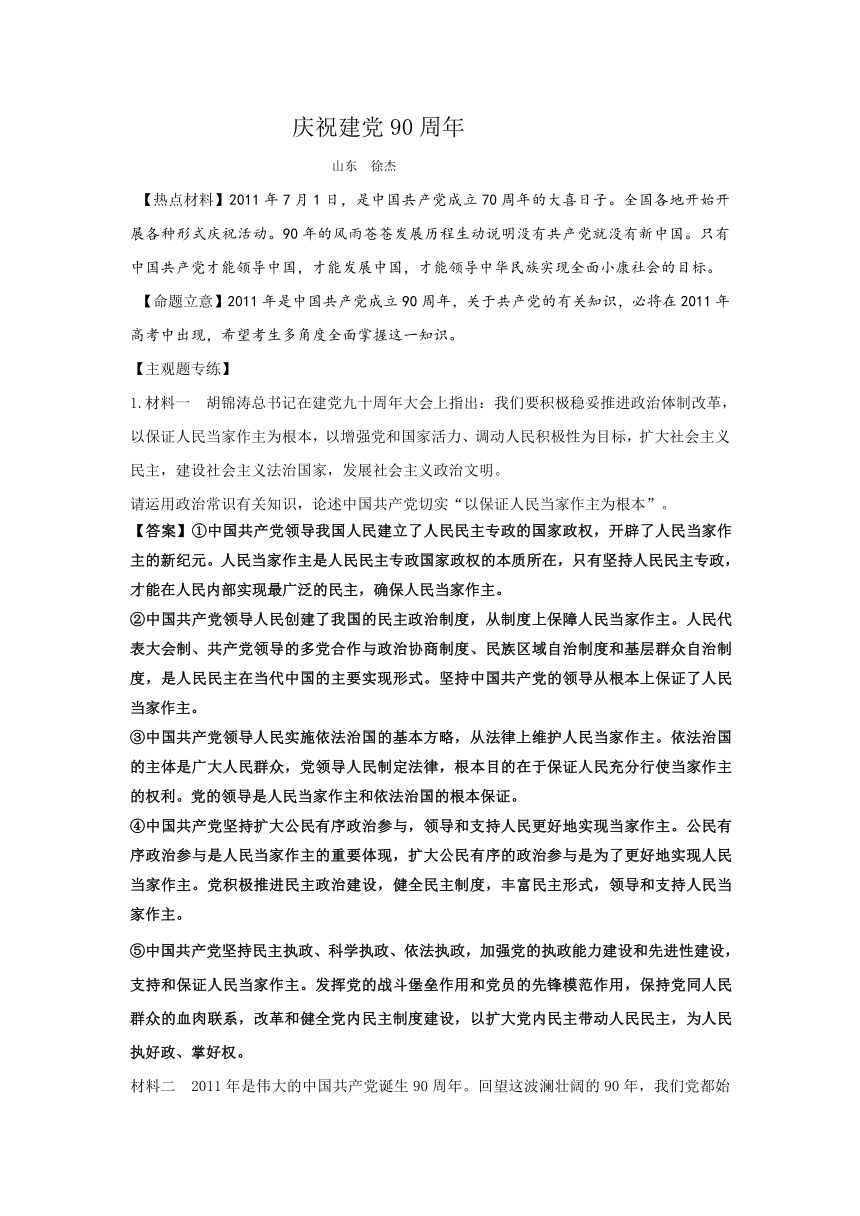 庆祝建党 90 周年

山东　徐杰

【热点材料】2011 年 7 月 1 日，是中国共产党成立 70 周年的大喜日子。全国各地开始开展各种形式庆祝活动。90 年的风雨苍苍发展历程生动说明没有共产党就没有新中国。只有中国共产党才能领导中国，才能发展中国，才能领导中华民族实现全面小康社会的目标。

【命题立意】2011 年是中国共产党成立 90 周年，关于共产党的有关知识，必将在 2011 年高考中出现，希望考生多角度全面掌握这一知识。

【主观题专练】

1.材料一　胡锦涛总书记在建党九十周年大会上指出：我们要积极稳妥推进政治体制改革，以保证人民当家作主为根本，以增强党和国家活力、调动人民积极性为目标，扩大社会主义民主，建设社会主义法治国家，发展社会主义政治文明。

请运用政治常识有关知识，论述中国共产党切实“以保证人民当家作主为根本”。

【答案】①中国共产党领导我国人民建立了人民民主专政的国家政权，开辟了人民当家作主的新纪元。人民当家作主是人民民主专政国家政权的本质所在，只有坚持人民民主专政，才能在人民内部实现最广泛的民主，确保人民当家作主。

②中国共产党领导人民创建了我国的民主政治制度，从制度上保障人民当家作主。人民代表大会制、共产党领导的多党合作与政治协商制度、民族区域自治制度和基层群众自治制度，是人民民主在当代中国的主要实现形式。坚持中国共产党的领导从根本上保证了人民当家作主。

③中国共产党领导人民实施依法治国的基本方略，从法律上维护人民当家作主。依法治国的主体是广大人民群众，党领导人民制定法律，根本目的在于保证人民充分行使当家作主的权利。党的领导是人民当家作主和依法治国的根本保证。

④中国共产党坚持扩大公民有序政治参与，领导和支持人民更好地实现当家作主。公民有序政治参与是人民当家作主的重要体现，扩大公民有序的政治参与是为了更好地实现人民当家作主。党积极推进民主政治建设，健全民主制度，丰富民主形式，领导和支持人民当家作主。

⑤中国共产党坚持民主执政、科学执政、依法执政，加强党的执政能力建设和先进性建设，支持和保证人民当家作主。发挥党的战斗堡垒作用和党员的先锋模范作用，保持党同人民群众的血肉联系，改革和健全党内民主制度建设，以扩大党内民主带动人民民主，为人民执好政、掌好权。

材料二　2011 年是伟大的中国共产党诞生 90 周年。回望这波澜壮阔的 90 年，我们党都始